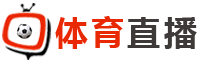 体育直播